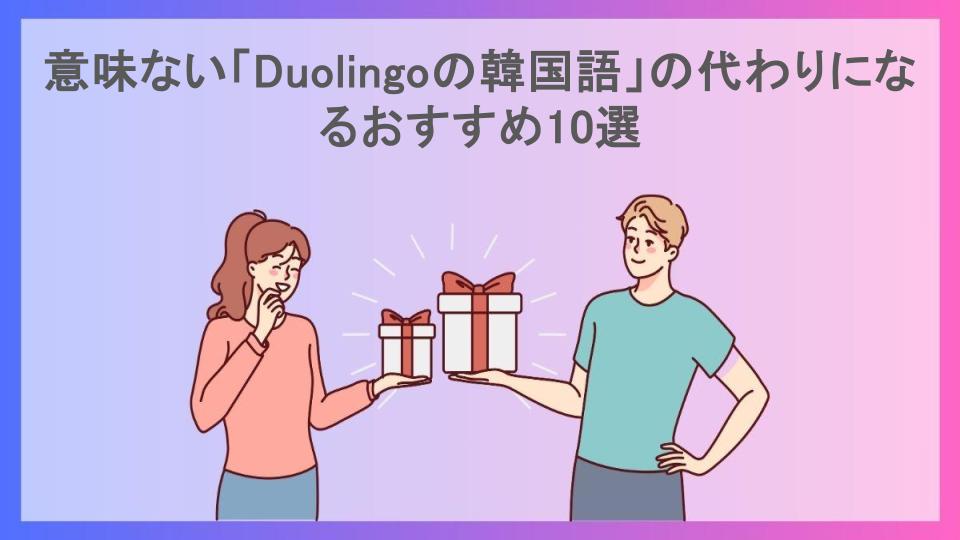 意味ない「Duolingoの韓国語」の代わりになるおすすめ10選